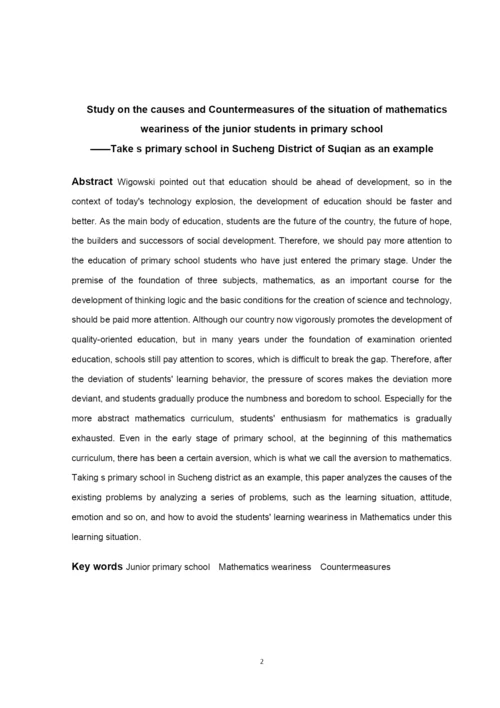 Study on the causes and Countermeasures of the situation of mathematics weariness of the junior students in primary school

——Take s primary school in Sucheng District of Suqian as an example

Abstract Wigowski pointed out that education should be ahead of development, so in the context of today's technology explosion, the development of education should be faster and better. As the main body of education, students are the future of the country, the future of hope, the builders and successors of social development. Therefore, we should pay more attention to the education of primary school students who have just entered the primary stage. Under the premise of the foundation of three subjects, mathematics, as an important course for the development of thinking logic and the basic conditions for the creation of science and technology, should be paid more attention. Although our country now vigorously promotes the development of quality-oriented education, but in many years under the foundation of examination oriented education, schools still pay attention to scores, which is difficult to break the gap. Therefore, after the deviation of students' learning behavior, the pressure of scores makes the deviation more deviant, and students gradually produce the numbness and boredom to school. Especially for the more abstract mathematics curriculum, students' enthusiasm for mathematics is gradually exhausted. Even in the early stage of primary school, at the beginning of this mathematics curriculum, there has been a certain aversion, which is what we call the aversion to mathematics. Taking s primary school in Sucheng district as an example, this paper analyzes the causes of the existing problems by analyzing a series of problems, such as the learning situation, attitude, emotion and so on, and how to avoid the students' learning weariness in Mathematics under this learning situation.

Key words Junior primary school Mathematics weariness Countermeasures

2